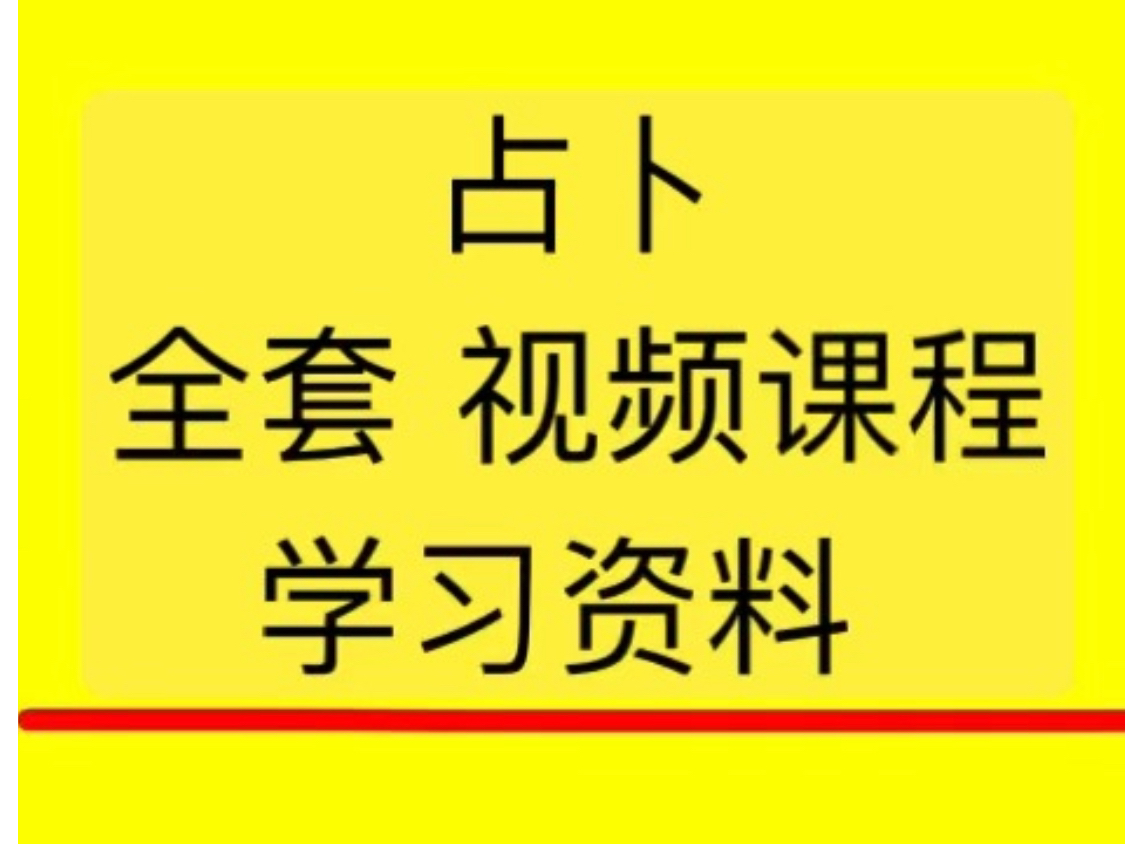 占卜
全套 视频课程
学习资料